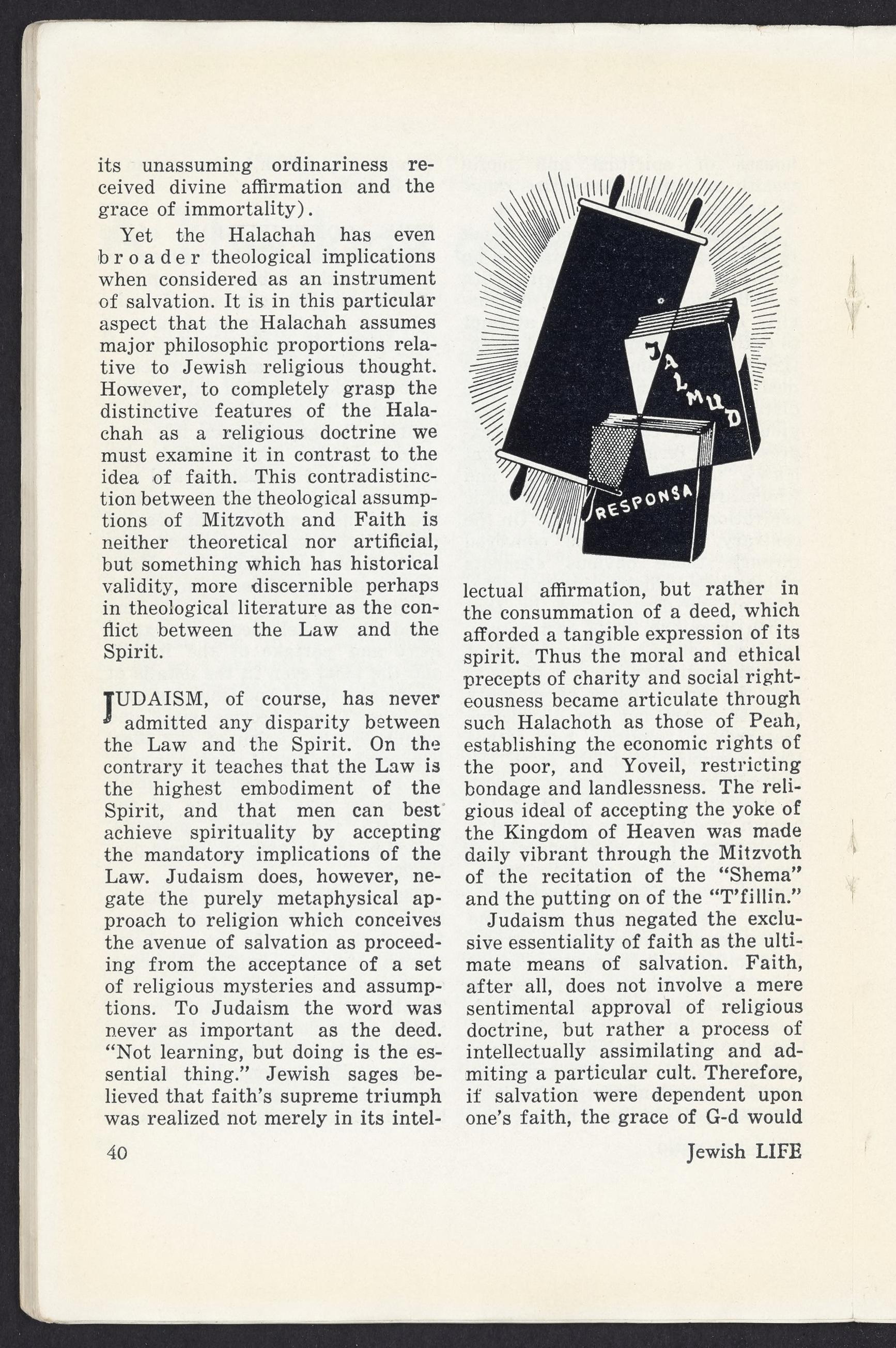 its unassuming ordinariness received divine affirmation and the grace of immortality).

Yet the Halachah has even broader theological implications when considered as an instrument of salvation. It is in this particular aspect that the Halachah assumes major philosophic proportions relative to Jewish religious thought. However, to completely grasp the distinctive features of the Halachah as a religious doctrine we must examine it in contrast to the idea of faith. This contradistinction between the theological assumptions of Mitzvoth and Faith is neither theoretical nor artificial, but something which has historical validity, more discernible perhaps in theological literature as the conflict between the Law and the Spirit.

JUDAISM, of course, has never admitted any disparity between the Law and the Spirit. On the contrary it teaches that the Law is the highest embodiment of the Spirit, and that men can best achieve spirituality by accepting the mandatory implications of the Law. Judaism does, however, negate the purely metaphysical approach to religion which conceives the avenue of salvation as proceeding from the acceptance of a set of religious mysteries and assumptions. To Judaism the word was never as important as the deed. "Not learning, but doing is the essential thing." Jewish sages believed that faith's supreme triumph was realized not merely in its intel-

TALMUD

RESPONSA

lectual affirmation, but rather in the consummation of a deed, which afforded a tangible expression of its spirit. Thus the moral and ethical precepts of charity and social righteousness became articulate through such Halachoth as those of Peah, establishing the economic rights of the poor, and Yoveil, restricting bondage and landlessness. The religious ideal of accepting the yoke of the Kingdom of Heaven was made daily vibrant through the Mitzvoth of the recitation of the "Shema" and the putting on of the "T'fillin."

Judaism thus negated the exclusive essentiality of faith as the ultimate means of salvation. Faith, after all, does not involve a mere sentimental approval of religious doctrine, but rather a process of intellectually assimilating and admiting a particular cult. Therefore, if salvation were dependent upon one's faith, the grace of G-d would

40

Jewish LIFE